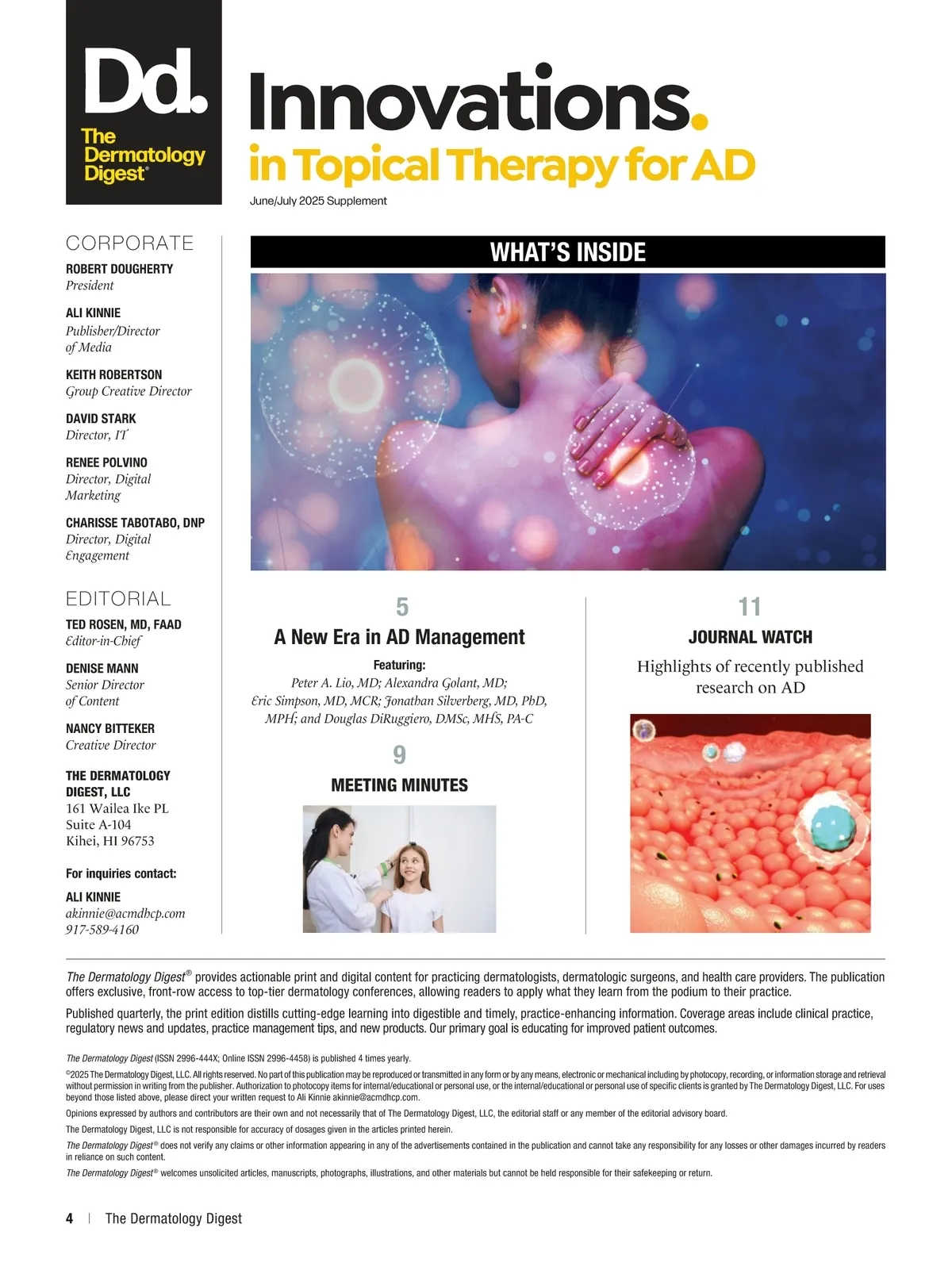 Dd.
The Dermatology Digest®

Innovations.
in Topical Therapy for AD
June/July 2025 Supplement

CORPORATE

ROBERT DOUGHERTY
President

ALI KINNIE
Publisher/Director of Media

KEITH ROBERTSON
Group Creative Director

DAVID STARK
Director, IT

RENEE POLVINO
Director, Digital Marketing

CHARISSE TABOTABO, DNP
Director, Digital Engagement

EDITORIAL

TED ROSEN, MD, FAAD
Editor-in-Chief

DENISE MANN
Senior Director of Content

NANCY BITTEKER
Creative Director

THE DERMATOLOGY DIGEST, LLC
161 Wailea Ike PL
Suite A-104
Kihei, HI 96753

For inquiries contact:

ALI KINNIE
akinnie@acmdhcp.com
917-589-4160

WHAT'S INSIDE

5
A New Era in AD Management
Featuring:
Peter A. Lio, MD; Alexandra Golant, MD; Eric Simpson, MD, MCR; Jonathan Silverberg, MD, PhD, MPH; and Douglas DiRuggiero, DMSc, MHS, PA-C

9
MEETING MINUTES

11
JOURNAL WATCH
Highlights of recently published research on AD

The Dermatology Digest® provides actionable print and digital content for practicing dermatologists, dermatologic surgeons, and health care providers. The publication offers exclusive, front-row access to top-tier dermatology conferences, allowing readers to apply what they learn from the podium to their practice.

Published quarterly, the print edition distills cutting-edge learning into digestible and timely, practice-enhancing information. Coverage areas include clinical practice, regulatory news and updates, practice management tips, and new products. Our primary goal is educating for improved patient outcomes.

The Dermatology Digest (ISSN 2996-444X; Online ISSN 2996-4458) is published 4 times yearly.

©2025 The Dermatology Digest, LLC. All rights reserved. No part of this publication may be reproduced or transmitted in any form or by any means, electronic or mechanical including by photocopy, recording, or information storage and retrieval without permission in writing from the publisher. Authorization to photocopy items for internal/educational or personal use, or the internal/educational or personal use of specific clients is granted by The Dermatology Digest, LLC. For uses beyond those listed above, please direct your written request to Ali Kinnie akinnie@acmdhcp.com.

Opinions expressed by authors and contributors are their own and not necessarily that of The Dermatology Digest, LLC, the editorial staff or any member of the editorial advisory board.

The Dermatology Digest, LLC is not responsible for accuracy of dosages given in the articles printed herein.

The Dermatology Digest® does not verify any claims or other information appearing in any of the advertisements contained in the publication and cannot take any responsibility for any losses or other damages incurred by readers in reliance on such content.

The Dermatology Digest® welcomes unsolicited articles, manuscripts, photographs, illustrations, and other materials but cannot be held responsible for their safekeeping or return.

4 | The Dermatology Digest